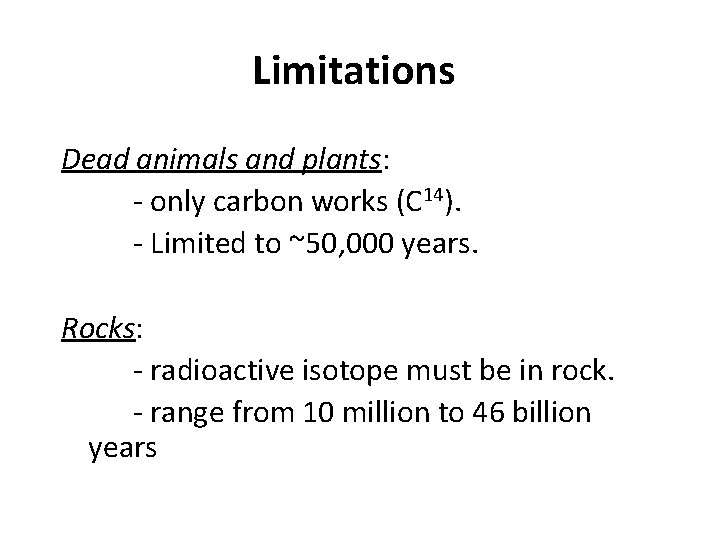 Limitations

Dead animals and plants:

- only carbon works ($C^{14}$).

- Limited to ~50,000 years.

Rocks:

- radioactive isotope must be in rock.

- range from 10 million to 46 billion years